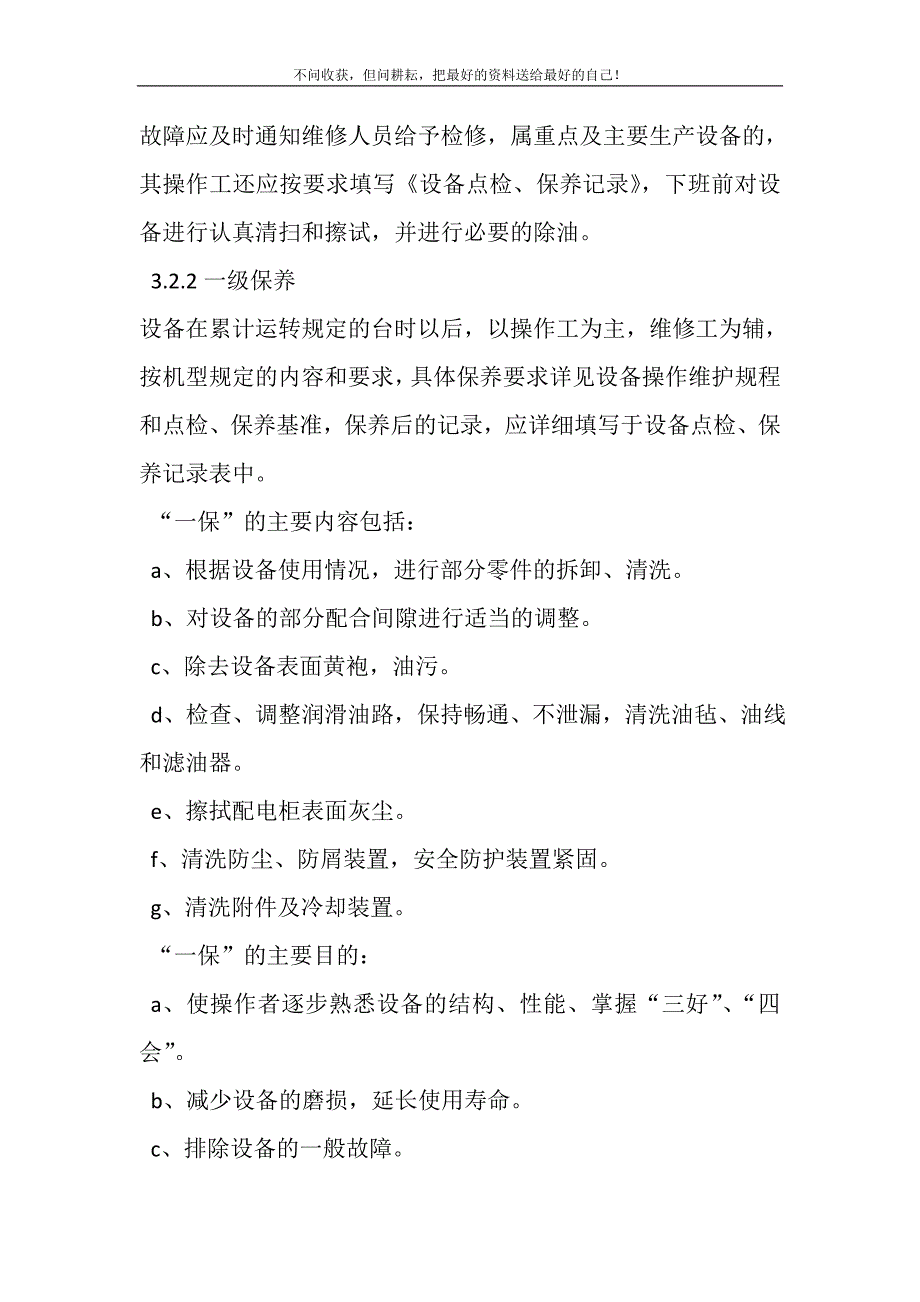 不问收获，但问耕耘，把最好的资料送给最好的自己！

故障应及时通知维修人员给予检修，属重点及主要生产设备的，其操作工还应按要求填写《设备点检、保养记录》，下班前对设备进行认真清扫和擦试，并进行必要的除油。

3.2.2 一级保养

设备在累计运转规定的台时以后，以操作工为主，维修工为辅，按机型规定的内容和要求，具体保养要求详见设备操作维护规程和点检、保养基准，保养后的记录，应详细填写于设备点检、保养记录表中。

“一保”的主要内容包括：

a、根据设备使用情况，进行部分零件的拆卸、清洗。

b、对设备的部分配合间隙进行适当的调整。

c、除去设备表面黄袍，油污。

d、检查、调整润滑油路，保持畅通、不泄漏，清洗油毡、油线和滤油器。

e、擦拭配电柜表面灰尘。

f、清洗防尘、防屑装置，安全防护装置紧固。

g、清洗附件及冷却装置。

“一保”的主要目的：

a、使操作者逐步熟悉设备的结构、性能、掌握“三好”、“四会”。

b、减少设备的磨损，延长使用寿命。

c、排除设备的一般故障。